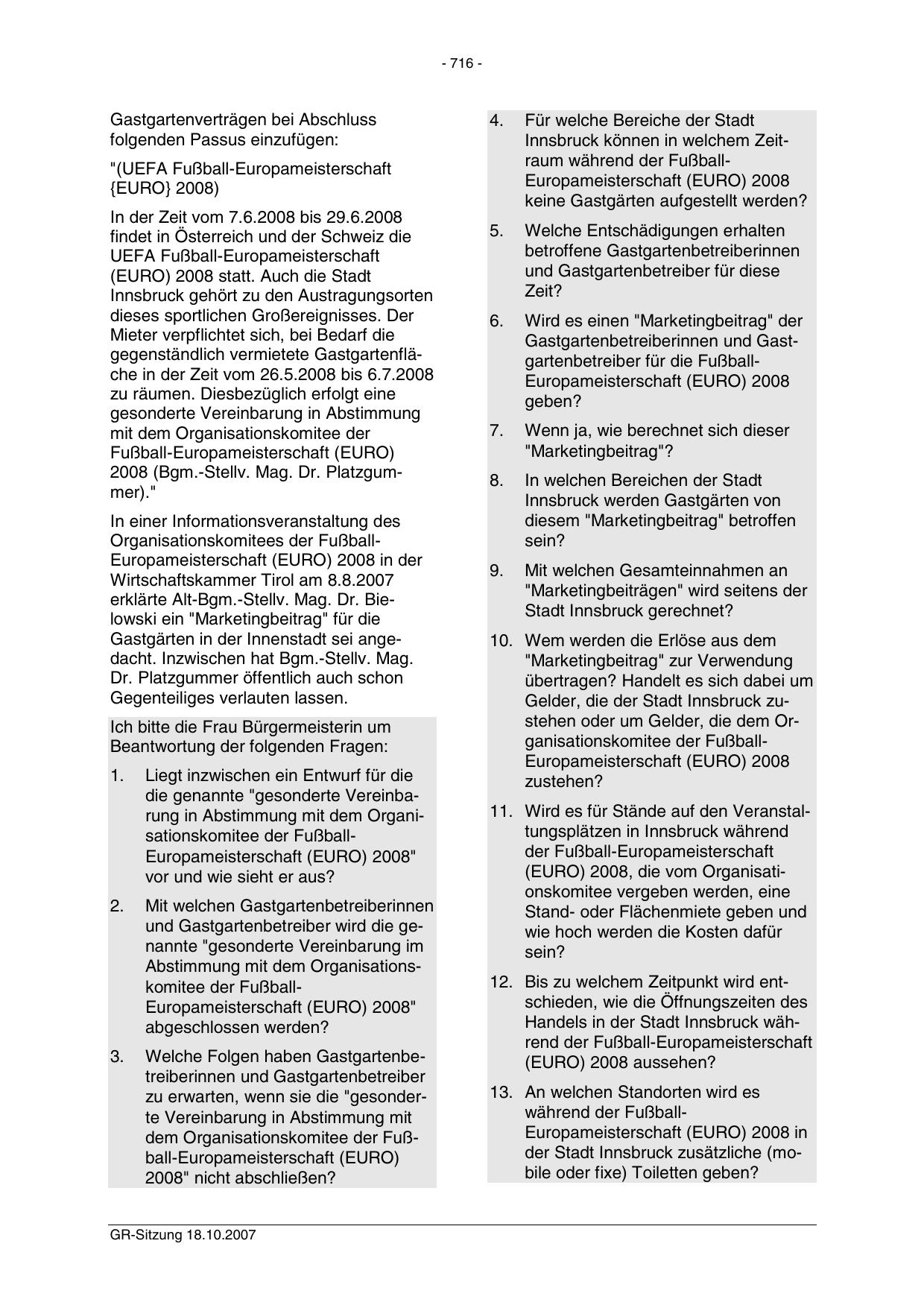 - 716 -

Gastgartenverträgen bei Abschluss folgenden Passus einzufügen:

"(UEFA Fußball-Europameisterschaft {EURO} 2008)

In der Zeit vom 7.6.2008 bis 29.6.2008 findet in Österreich und der Schweiz die UEFA Fußball-Europameisterschaft (EURO) 2008 statt. Auch die Stadt Innsbruck gehört zu den Austragungsorten dieses sportlichen Großereignisses. Der Mieter verpflichtet sich, bei Bedarf die gegenständlich vermietete Gastgartenfläche in der Zeit vom 26.5.2008 bis 6.7.2008 zu räumen. Diesbezüglich erfolgt eine gesonderte Vereinbarung in Abstimmung mit dem Organisationskomitee der Fußball-Europameisterschaft (EURO) 2008 (Bgm.-Stellv. Mag. Dr. Platzgummer)."

In einer Informationsveranstaltung des Organisationskomitees der Fußball-Europameisterschaft (EURO) 2008 in der Wirtschaftskammer Tirol am 8.8.2007 erklärte Alt-Bgm.-Stellv. Mag. Dr. Bielowski ein "Marketingbeitrag" für die Gastgärten in der Innenstadt sei angedacht. Inzwischen hat Bgm.-Stellv. Mag. Dr. Platzgummer öffentlich auch schon Gegenteiliges verlauten lassen.

Ich bitte die Frau Bürgermeisterin um Beantwortung der folgenden Fragen:

1. Liegt inzwischen ein Entwurf für die die genannte "gesonderte Vereinbarung in Abstimmung mit dem Organisationskomitee der Fußball-Europameisterschaft (EURO) 2008" vor und wie sieht er aus?

2. Mit welchen Gastgartenbetreiberinnen und Gastgartenbetreiber wird die genannte "gesonderte Vereinbarung im Abstimmung mit dem Organisationskomitee der Fußball-Europameisterschaft (EURO) 2008" abgeschlossen werden?

3. Welche Folgen haben Gastgartenbetreiberinnen und Gastgartenbetreiber zu erwarten, wenn sie die "gesonderte Vereinbarung in Abstimmung mit dem Organisationskomitee der Fußball-Europameisterschaft (EURO) 2008" nicht abschließen?

4. Für welche Bereiche der Stadt Innsbruck können in welchem Zeitraum während der Fußball-Europameisterschaft (EURO) 2008 keine Gastgärten aufgestellt werden?

5. Welche Entschädigungen erhalten betroffene Gastgartenbetreiberinnen und Gastgartenbetreiber für diese Zeit?

6. Wird es einen "Marketingbeitrag" der Gastgartenbetreiberinnen und Gastgartenbetreiber für die Fußball-Europameisterschaft (EURO) 2008 geben?

7. Wenn ja, wie berechnet sich dieser "Marketingbeitrag"?

8. In welchen Bereichen der Stadt Innsbruck werden Gastgärten von diesem "Marketingbeitrag" betroffen sein?

9. Mit welchen Gesamteinnahmen an "Marketingbeiträgen" wird seitens der Stadt Innsbruck gerechnet?

10. Wem werden die Erlöse aus dem "Marketingbeitrag" zur Verwendung übertragen? Handelt es sich dabei um Gelder, die der Stadt Innsbruck zustehen oder um Gelder, die dem Organisationskomitee der Fußball-Europameisterschaft (EURO) 2008 zustehen?

11. Wird es für Stände auf den Veranstaltungsplätzen in Innsbruck während der Fußball-Europameisterschaft (EURO) 2008, die vom Organisationskomitee vergeben werden, eine Stand- oder Flächenmiete geben und wie hoch werden die Kosten dafür sein?

12. Bis zu welchem Zeitpunkt wird entschieden, wie die Öffnungszeiten des Handels in der Stadt Innsbruck während der Fußball-Europameisterschaft (EURO) 2008 aussehen?

13. An welchen Standorten wird es während der Fußball-Europameisterschaft (EURO) 2008 in der Stadt Innsbruck zusätzliche (mobile oder fixe) Toiletten geben?

GR-Sitzung 18.10.2007